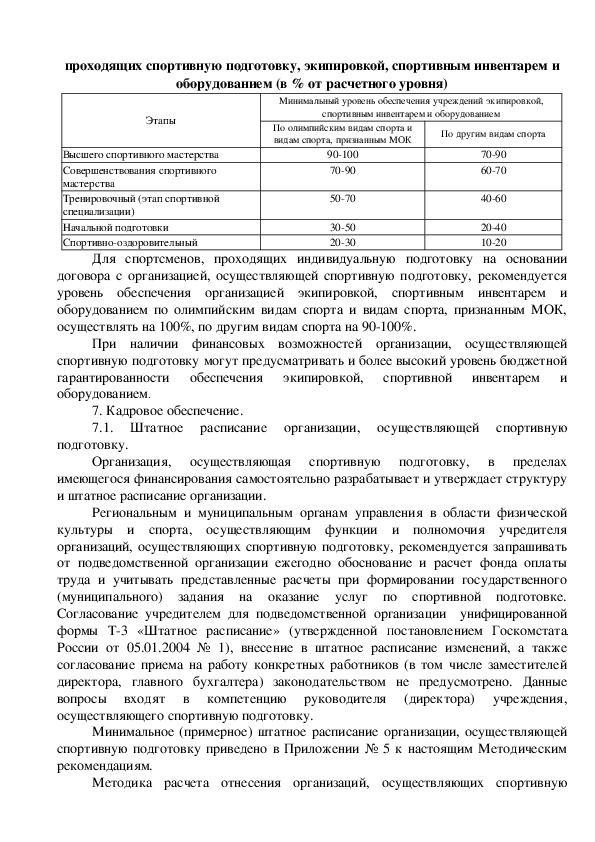 проходящих спортивную подготовку, экипировкой, спортивным инвентарем и оборудованием (в % от расчетного уровня)

| Этапы | Минимальный уровень обеспечения учреждений экипировкой, спортивным инвентарем и оборудованием | |
|---|---|---|
| | По олимпийским видам спорта и видам спорта, признанным МОК | По другим видам спорта |
| Высшего спортивного мастерства | 90-100 | 70-90 |
| Совершенствования спортивного мастерства | 70-90 | 60-70 |
| Тренировочный (этап спортивной специализации) | 50-70 | 40-60 |
| Начальной подготовки | 30-50 | 20-40 |
| Спортивно-оздоровительный | 20-30 | 10-20 |

Для спортсменов, проходящих индивидуальную подготовку на основании договора с организацией, осуществляющей спортивную подготовку, рекомендуется уровень обеспечения организацией экипировкой, спортивным инвентарем и оборудованием по олимпийским видам спорта и видам спорта, признанным МОК, осуществлять на 100%, по другим видам спорта на 90-100%.

При наличии финансовых возможностей организации, осуществляющей спортивную подготовку могут предусматривать и более высокий уровень бюджетной гарантированности обеспечения экипировкой, спортивной инвентарем и оборудованием.

7. Кадровое обеспечение.

7.1. Штатное расписание организации, осуществляющей спортивную подготовку.

Организация, осуществляющая спортивную подготовку, в пределах имеющегося финансирования самостоятельно разрабатывает и утверждает структуру и штатное расписание организации.

Региональным и муниципальным органам управления в области физической культуры и спорта, осуществляющим функции и полномочия учредителя организаций, осуществляющих спортивную подготовку, рекомендуется запрашивать от подведомственной организации ежегодно обоснование и расчет фонда оплаты труда и учитывать представленные расчеты при формировании государственного (муниципального) задания на оказание услуг по спортивной подготовке. Согласование учредителем для подведомственной организации унифицированной формы Т-3 «Штатное расписание» (утвержденной постановлением Госкомстата России от 05.01.2004 № 1), внесение в штатное расписание изменений, а также согласование приема на работу конкретных работников (в том числе заместителей директора, главного бухгалтера) законодательством не предусмотрено. Данные вопросы входят в компетенцию руководителя (директора) учреждения, осуществляющего спортивную подготовку.

Минимальное (примерное) штатное расписание организации, осуществляющей спортивную подготовку приведено в Приложении № 5 к настоящим Методическим рекомендациям.

Методика расчета отнесения организаций, осуществляющих спортивную